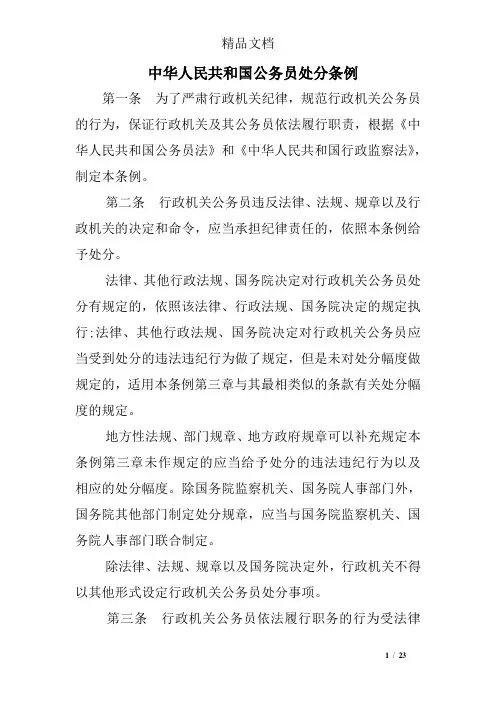 精品文档

中华人民共和国公务员处分条例

第一条　为了严肃行政机关纪律，规范行政机关公务员的行为，保证行政机关及其公务员依法履行职责，根据《中华人民共和国公务员法》和《中华人民共和国行政监察法》，制定本条例。

第二条　行政机关公务员违反法律、法规、规章以及行政机关的决定和命令，应当承担纪律责任的，依照本条例给予处分。

法律、其他行政法规、国务院决定对行政机关公务员处分有规定的，依照该法律、行政法规、国务院决定的规定执行;法律、其他行政法规、国务院决定对行政机关公务员应当受到处分的违法违纪行为做了规定，但是未对处分幅度做规定的，适用本条例第三章与其最相类似的条款有关处分幅度的规定。

地方性法规、部门规章、地方政府规章可以补充规定本条例第三章未作规定的应当给予处分的违法违纪行为以及相应的处分幅度。除国务院监察机关、国务院人事部门外，国务院其他部门制定处分规章，应当与国务院监察机关、国务院人事部门联合制定。

除法律、法规、规章以及国务院决定外，行政机关不得以其他形式设定行政机关公务员处分事项。

第三条　行政机关公务员依法履行职务的行为受法律

1 / 23